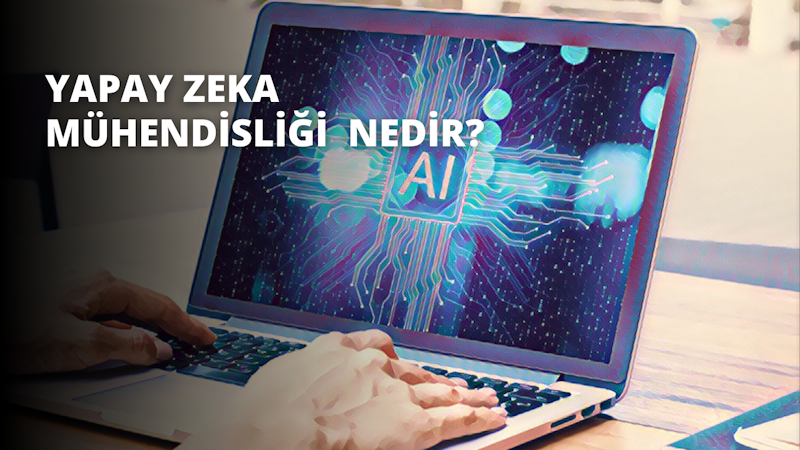 YAPAY ZEKA MÜHENDİSLİĞİ NEDİR?

AI